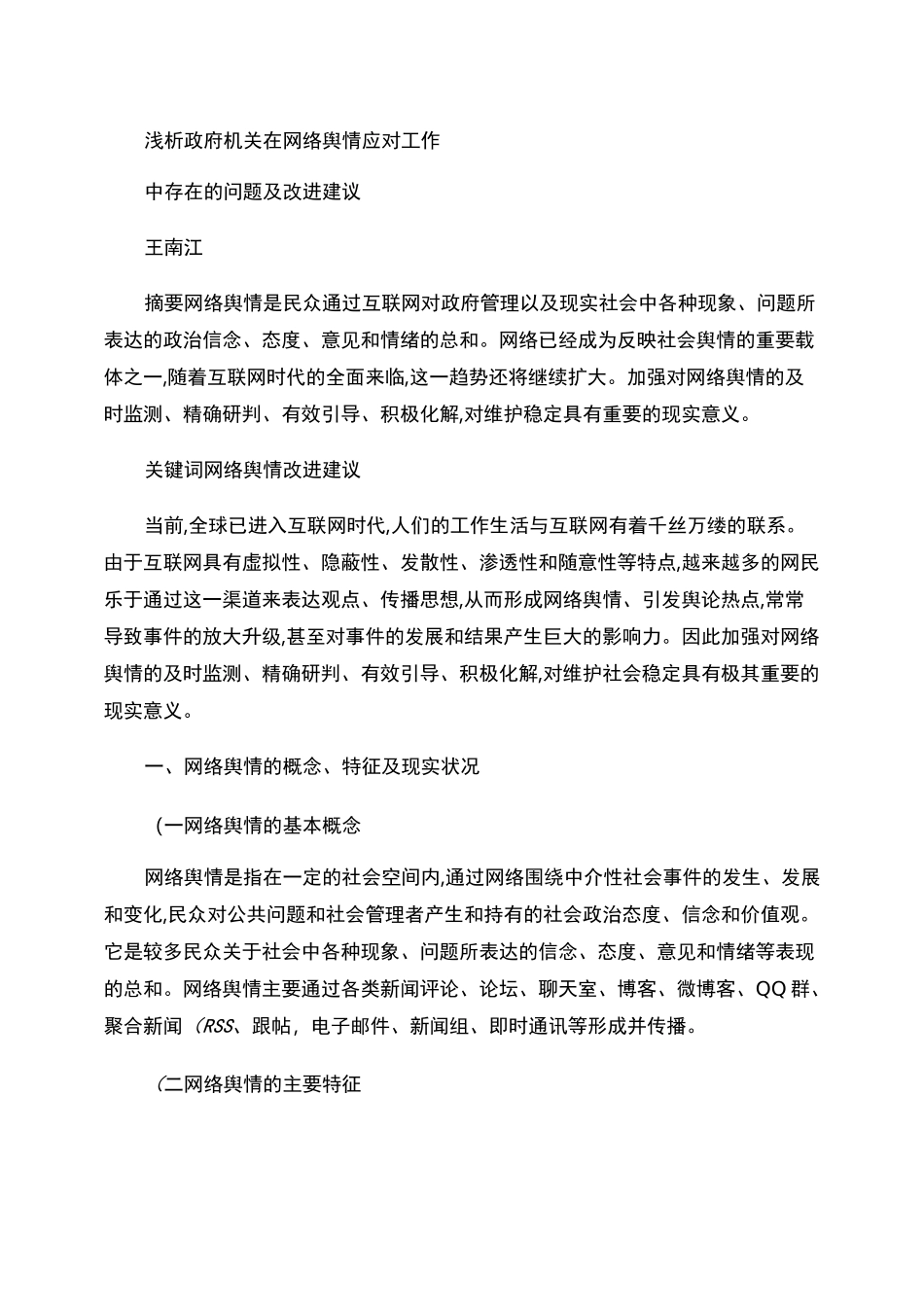 浅析政府机关在网络舆情应对工作

中存在的问题及改进建议

王南江

摘要网络舆情是民众通过互联网对政府管理以及现实社会中各种现象、问题所表达的政治信念、态度、意见和情绪的总和。网络已经成为反映社会舆情的重要载体之一,随着互联网时代的全面来临,这一趋势还将继续扩大。加强对网络舆情的及时监测、精确研判、有效引导、积极化解,对维护稳定具有重要的现实意义。

关键词网络舆情改进建议

当前,全球已进入互联网时代,人们的工作生活与互联网有着千丝万缕的联系。由于互联网具有虚拟性、隐蔽性、发散性、渗透性和随意性等特点,越来越多的网民乐于通过这一渠道来表达观点、传播思想,从而形成网络舆情、引发舆论热点,常常导致事件的放大升级,甚至对事件的发展和结果产生巨大的影响力。因此加强对网络舆情的及时监测、精确研判、有效引导、积极化解,对维护社会稳定具有极其重要的现实意义。

一、网络舆情的概念、特征及现实状况

(一网络舆情的基本概念

网络舆情是指在一定的社会空间内,通过网络围绕中介性社会事件的发生、发展和变化,民众对公共问题和社会管理者产生和持有的社会政治态度、信念和价值观。它是较多民众关于社会中各种现象、问题所表达的信念、态度、意见和情绪等表现的总和。网络舆情主要通过各类新闻评论、论坛、聊天室、博客、微博客、QQ群、聚合新闻(RSS、跟帖,电子邮件、新闻组、即时通讯等形成并传播。

(二网络舆情的主要特征